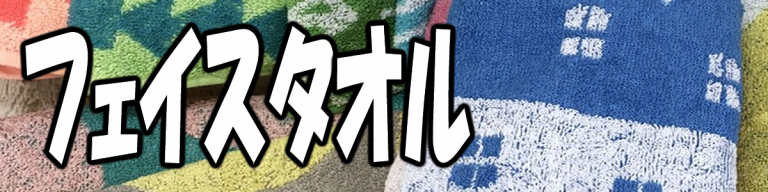 フェイスタオル